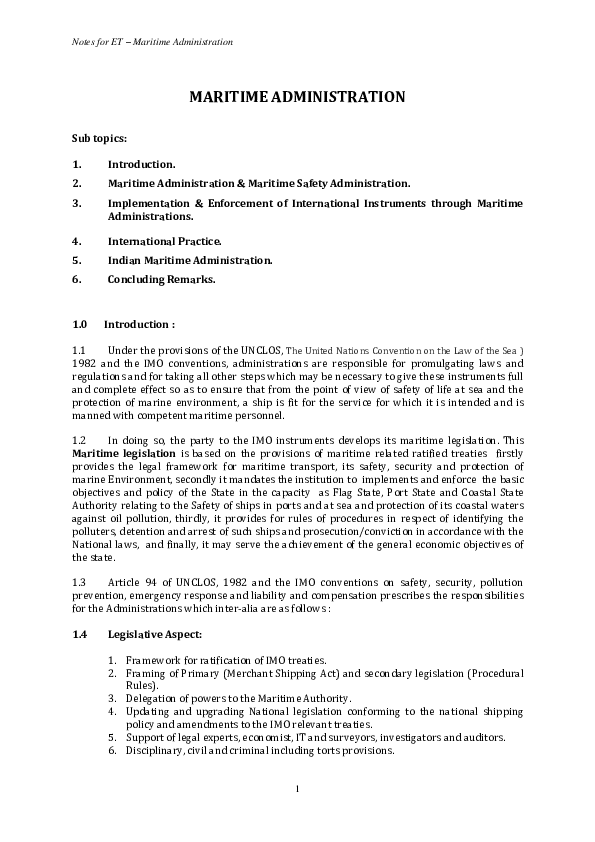 Notes for ET – Maritime Administration

MARITIME ADMINISTRATION

Sub topics:

1. Introduction.
2. Maritime Administration & Maritime Safety Administration.
3. Implementation & Enforcement of International Instruments through Maritime Administrations.
4. International Practice.
5. Indian Maritime Administration.
6. Concluding Remarks.

1.0 Introduction :

1.1 Under the provisions of the UNCLOS, The United Nations Convention on the Law of the Sea ) 1982 and the IMO conventions, administrations are responsible for promulgating laws and regulations and for taking all other steps which may be necessary to give these instruments full and complete effect so as to ensure that from the point of view of safety of life at sea and the protection of marine environment, a ship is fit for the service for which it is intended and is manned with competent maritime personnel.

1.2 In doing so, the party to the IMO instruments develops its maritime legislation. This Maritime legislation is based on the provisions of maritime related ratified treaties firstly provides the legal framework for maritime transport, its safety, security and protection of marine Environment, secondly it mandates the institution to implements and enforce the basic objectives and policy of the State in the capacity as Flag State, Port State and Coastal State Authority relating to the Safety of ships in ports and at sea and protection of its coastal waters against oil pollution, thirdly, it provides for rules of procedures in respect of identifying the polluters, detention and arrest of such ships and prosecution/conviction in accordance with the National laws, and finally, it may serve the achievement of the general economic objectives of the state.

1.3 Article 94 of UNCLOS, 1982 and the IMO conventions on safety, security, pollution prevention, emergency response and liability and compensation prescribes the responsibilities for the Administrations which inter-alia are as follows:

1.4 Legislative Aspect:

1. Framework for ratification of IMO treaties.
2. Framing of Primary (Merchant Shipping Act) and secondary legislation (Procedural Rules).
3. Delegation of powers to the Maritime Authority.
4. Updating and upgrading National legislation conforming to the national shipping policy and amendments to the IMO relevant treaties.
5. Support of legal experts, economist, IT and surveyors, investigators and auditors.
6. Disciplinary, civil and criminal including torts provisions.

1